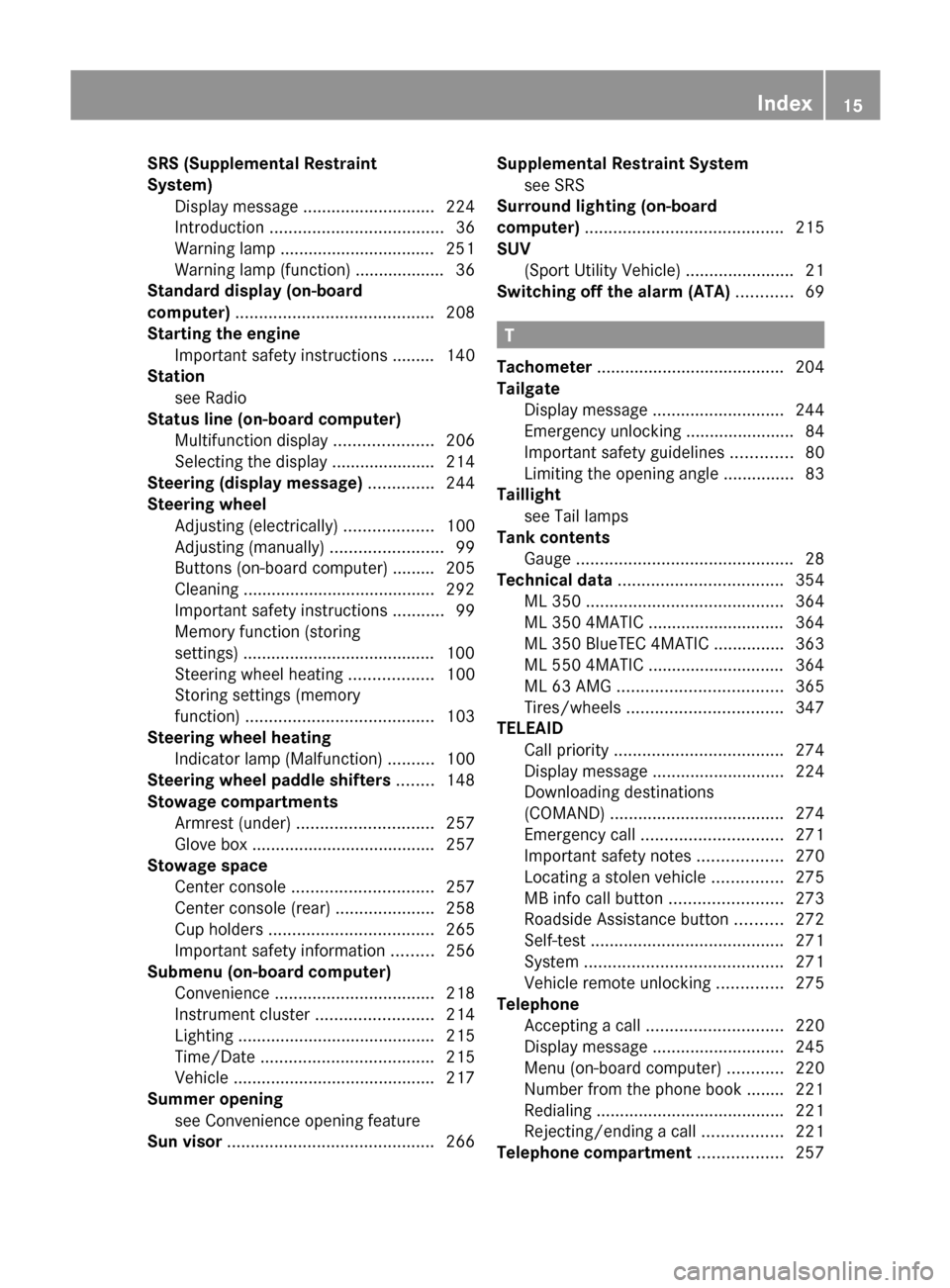 Index 15

SRS (Supplemental Restraint System)
Display message ............................ 224
Introduction ..................................... 36
Warning lamp ................................. 251
Warning lamp (function) ................... 36
Standard display (on-board computer) .......................................... 208
Starting the engine
Important safety instructions ......... 140
Station
see Radio
Status line (on-board computer)
Multifunction display ..................... 206
Selecting the display ...................... 214
Steering (display message) .............. 244
Steering wheel
Adjusting (electrically) ................... 100
Adjusting (manually) ........................ 99
Buttons (on-board computer) ......... 205
Cleaning ......................................... 292
Important safety instructions ........... 99
Memory function (storing settings) ......................................... 100
Steering wheel heating .................. 100
Storing settings (memory function) ........................................ 103
Steering wheel heating
Indicator lamp (Malfunction) .......... 100
Steering wheel paddle shifters ........ 148
Stowage compartments
Armrest (under) ............................. 257
Glove box ....................................... 257
Stowage space
Center console .............................. 257
Center console (rear) ..................... 258
Cup holders ................................... 265
Important safety information ......... 256
Submenu (on-board computer)
Convenience .................................. 218
Instrument cluster ......................... 214
Lighting .......................................... 215
Time/Date ..................................... 215
Vehicle ........................................... 217
Summer opening
see Convenience opening feature
Sun visor ............................................ 266

Supplemental Restraint System
see SRS
Surround lighting (on-board computer) .......................................... 215
SUV
(Sport Utility Vehicle) ....................... 21
Switching off the alarm (ATA) ............ 69

T

Tachometer ........................................ 204
Tailgate
Display message ............................ 244
Emergency unlocking ....................... 84
Important safety guidelines ............. 80
Limiting the opening angle ............... 83
Taillight
see Tail lamps
Tank contents
Gauge .............................................. 28
Technical data ................................... 354
ML 350 .......................................... 364
ML 350 4MATIC ............................. 364
ML 350 BlueTEC 4MATIC ............... 363
ML 550 4MATIC ............................. 364
ML 63 AMG ................................... 365
Tires/wheels ................................. 347
TELEAID
Call priority .................................... 274
Display message ............................ 224
Downloading destinations (COMAND) ..................................... 274
Emergency call .............................. 271
Important safety notes .................. 270
Locating a stolen vehicle ............... 275
MB info call button ........................ 273
Roadside Assistance button .......... 272
Self-test ......................................... 271
System .......................................... 271
Vehicle remote unlocking .............. 275
Telephone
Accepting a call ............................. 220
Display message ............................ 245
Menu (on-board computer) ............ 220
Number from the phone book ........ 221
Redialing ........................................ 221
Rejecting/ending a call ................. 221
Telephone compartment .................. 257

carmanualsonline.info